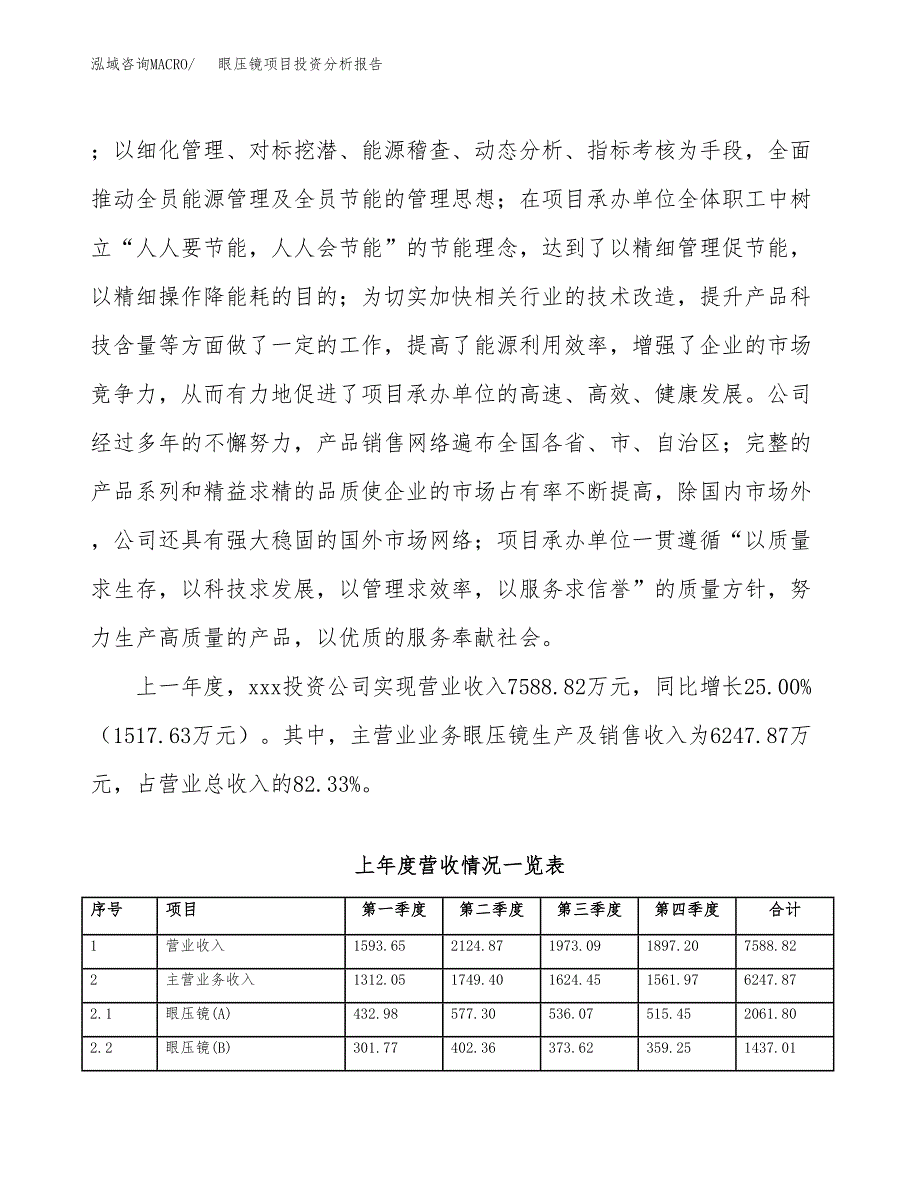 泓域咨询MACRO/　　眼压镜项目投资分析报告

；以细化管理、对标挖潜、能源稽查、动态分析、指标考核为手段，全面推动全员能源管理及全员节能的管理思想；在项目承办单位全体职工中树立“人人要节能，人人会节能”的节能理念，达到了以精细管理促节能，以精细操作降能耗的目的；为切实加快相关行业的技术改造，提升产品科技含量等方面做了一定的工作，提高了能源利用效率，增强了企业的市场竞争力，从而有力地促进了项目承办单位的高速、高效、健康发展。公司经过多年的不懈努力，产品销售网络遍布全国各省、市、自治区；完整的产品系列和精益求精的品质使企业的市场占有率不断提高，除国内市场外，公司还具有强大稳固的国外市场网络；项目承办单位一贯遵循“以质量求生存，以科技求发展，以管理求效率，以服务求信誉”的质量方针，努力生产高质量的产品，以优质的服务奉献社会。

上一年度，xxx投资公司实现营业收入7588.82万元，同比增长25.00%（1517.63万元）。其中，主营业业务眼压镜生产及销售收入为6247.87万元，占营业总收入的82.33%。

上年度营收情况一览表

| 序号 | 项目 | 第一季度 | 第二季度 | 第三季度 | 第四季度 | 合计 |
|---|---|---|---|---|---|---|
| 1 | 营业收入 | 1593.65 | 2124.87 | 1973.09 | 1897.20 | 7588.82 |
| 2 | 主营业务收入 | 1312.05 | 1749.40 | 1624.45 | 1561.97 | 6247.87 |
| 2.1 | 眼压镜(A) | 432.98 | 577.30 | 536.07 | 515.45 | 2061.80 |
| 2.2 | 眼压镜(B) | 301.77 | 402.36 | 373.62 | 359.25 | 1437.01 |